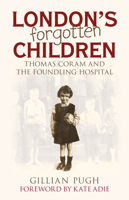 LONDON'S
forgotten
CHILDREN
THOMAS CORAM AND
THE FOUNDLING HOSPITAL

GILLIAN PUGH
FOREWORD BY KATE ADIE